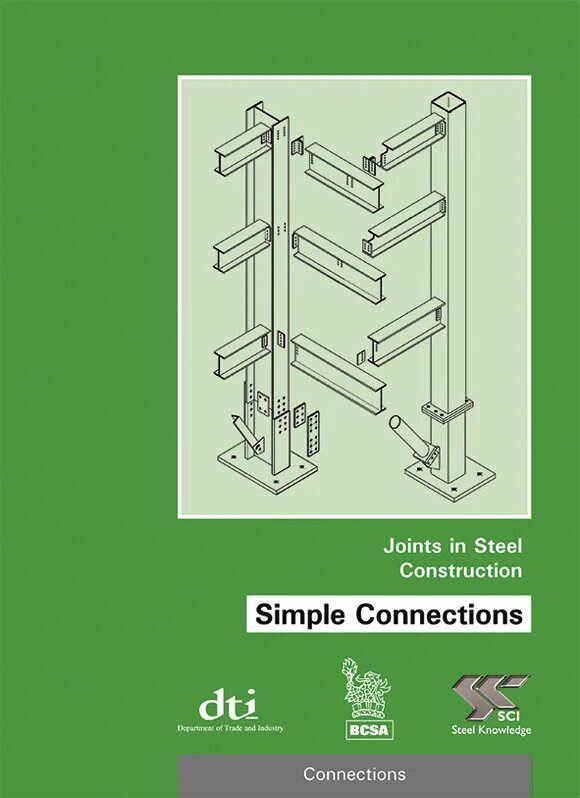 Joints in Steel Construction

Simple Connections

dti
Department of Trade and Industry

BCSA

SCI
Steel Knowledge

Connections